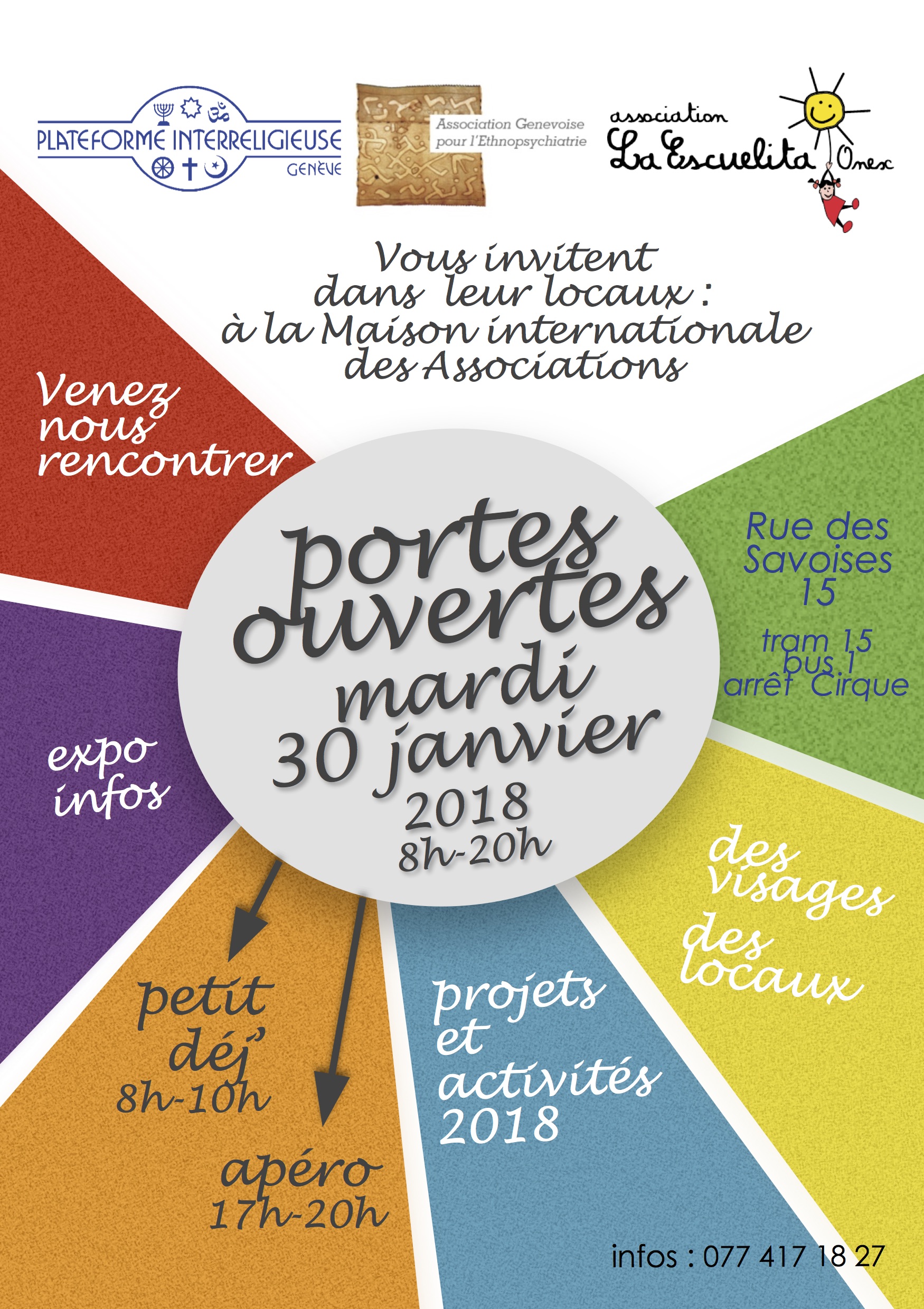 PLATEFORME INTERRELIGIEUSE
GENÈVE

Association Genevoise pour l'Ethnopsychiatrie

association La Escuelita Onex

Vous invitent dans leur locaux : à la Maison internationale des Associations

Venez nous rencontrer

portes ouvertes mardi 30 janvier 2018 8h-20h

Rue des Savoises 15

tram 15
bus 1
arrêt Cirque

expo infos

des visages des locaux

petit déj' 8h-10h

apéro 17h-20h

projets et activités 2018

infos : 077 417 18 27